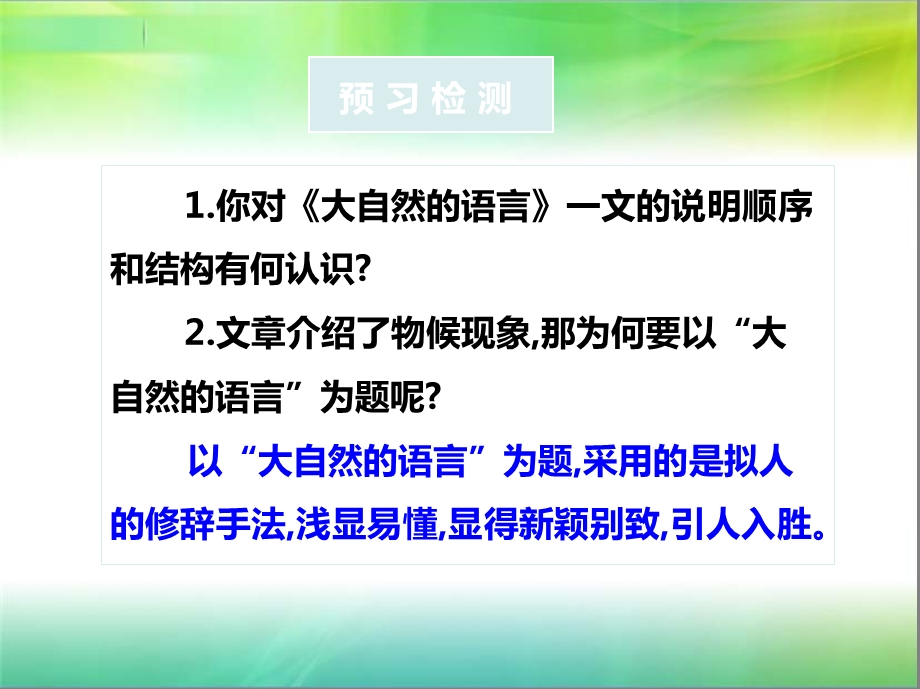 预习检测

1.你对《大自然的语言》一文的说明顺序和结构有何认识?

2.文章介绍了物候现象,那为何要以“大自然的语言”为题呢?

以“大自然的语言”为题,采用的是拟人的修辞手法,浅显易懂,显得新颖别致,引人入胜。